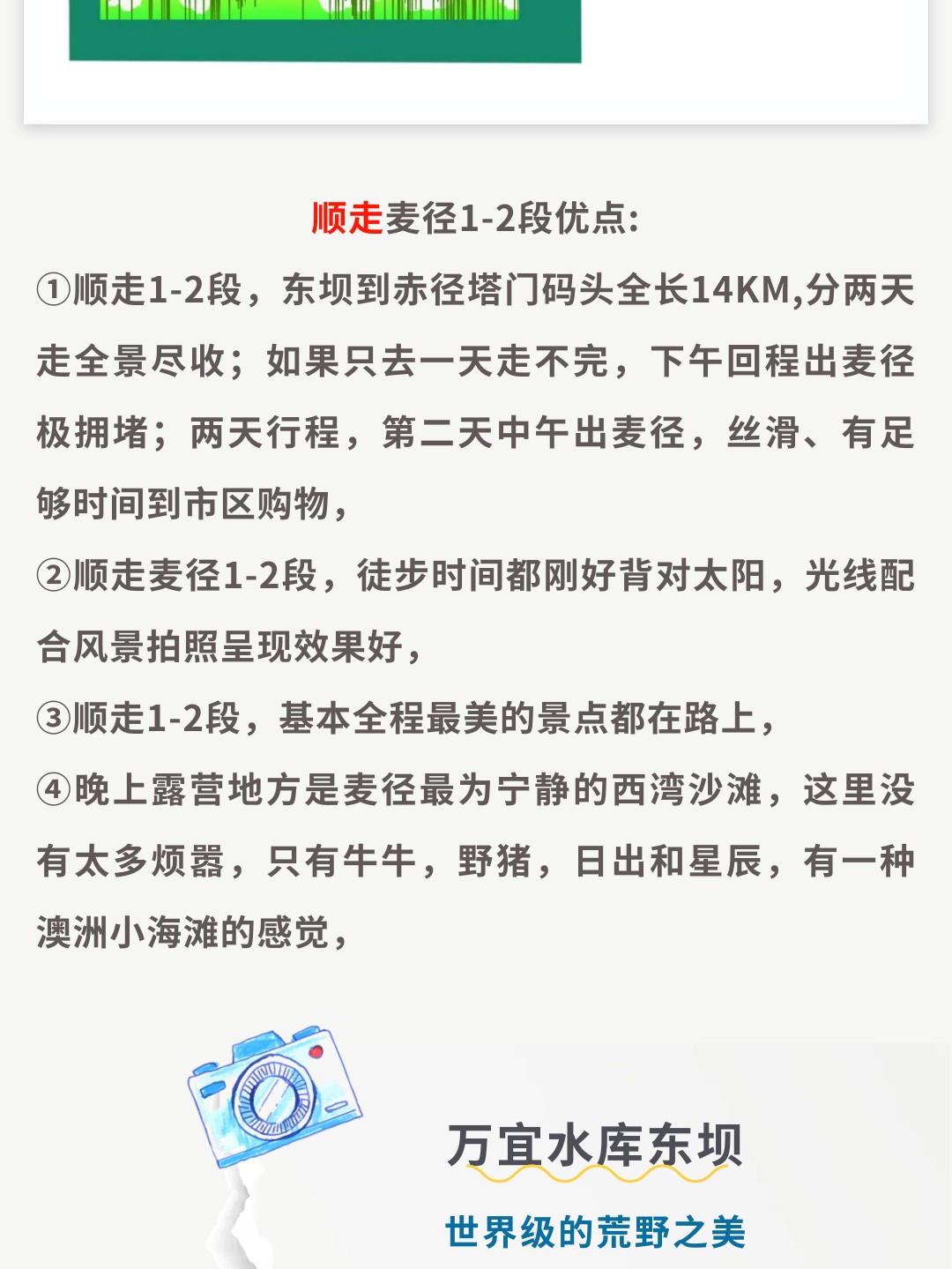 顺走麦径1-2段优点:

①顺走1-2段，东坝到赤径塔门码头全长14KM,分两天走全景尽收；如果只去一天走不完，下午回程出麦径极拥堵；两天行程，第二天中午出麦径，丝滑、有足够时间到市区购物，

②顺走麦径1-2段，徒步时间都刚好背对太阳，光线配合风景拍照呈现效果好，

③顺走1-2段，基本全程最美的景点都在路上，

④晚上露营地方是麦径最为宁静的西湾沙滩，这里没有太多烦嚣，只有牛牛，野猪，日出和星辰，有一种澳洲小海滩的感觉，

万宜水库东坝

世界级的荒野之美